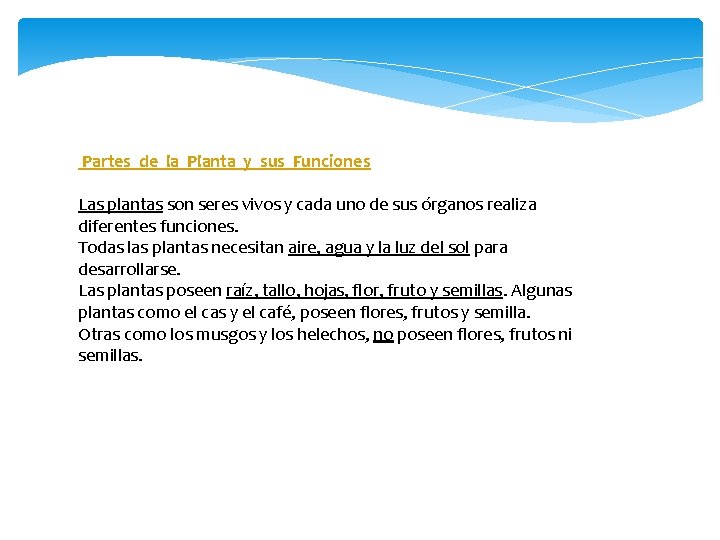 Partes de la Planta y sus Funciones

Las plantas son seres vivos y cada uno de sus órganos realiza diferentes funciones.
Todas las plantas necesitan aire, agua y la luz del sol para desarrollarse.
Las plantas poseen raíz, tallo, hojas, flor, fruto y semillas. Algunas plantas como el cas y el café, poseen flores, frutos y semilla.
Otras como los musgos y los helechos, no poseen flores, frutos ni semillas.